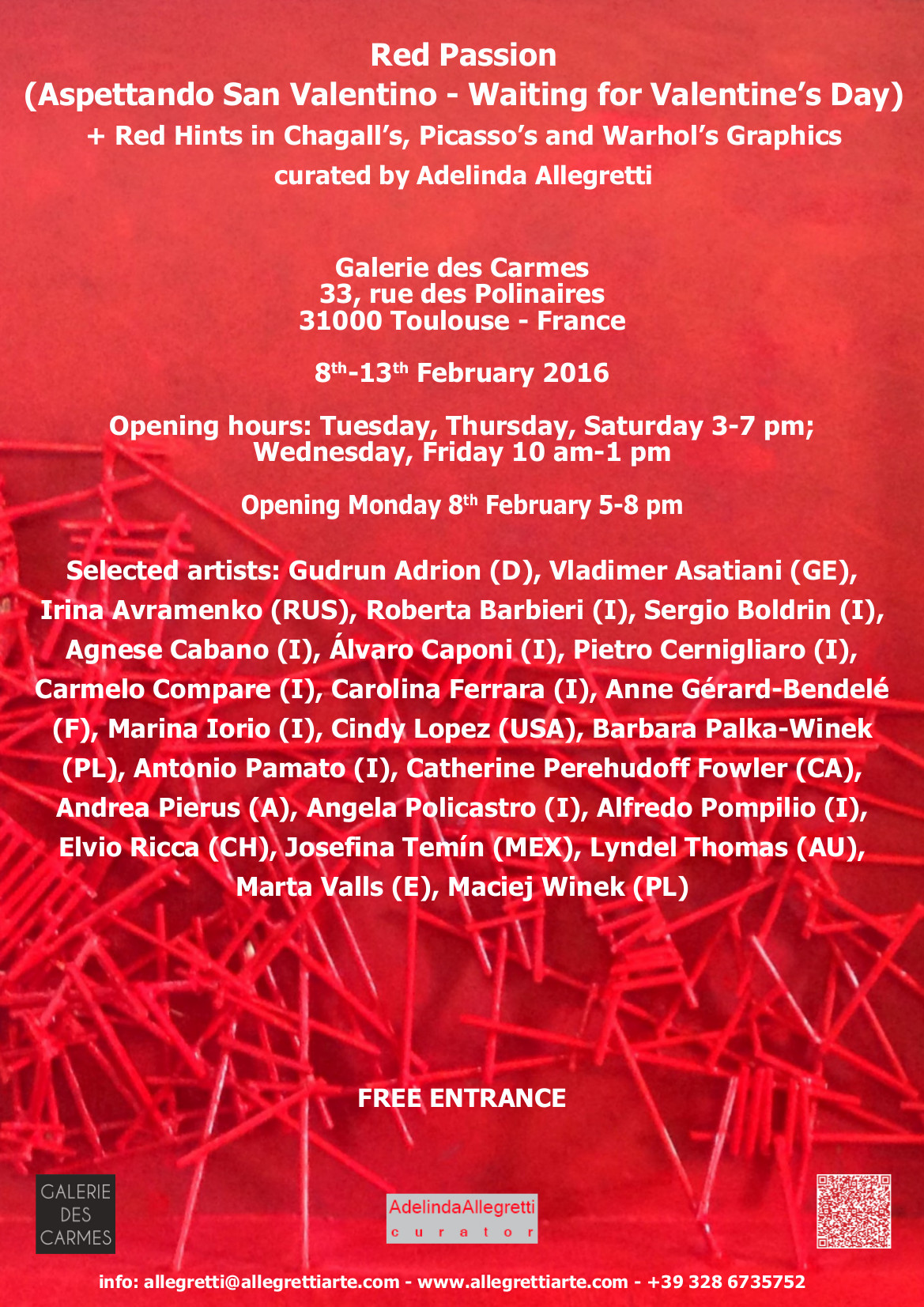 Red Passion
(Aspettando San Valentino - Waiting for Valentine's Day)
+ Red Hints in Chagall's, Picasso's and Warhol's Graphics
curated by Adelinda Allegretti

Galerie des Carmes
33, rue des Polinaires
31000 Toulouse - France

8$^{th}$-13$^{th}$ February 2016

Opening hours: Tuesday, Thursday, Saturday 3-7 pm;
Wednesday, Friday 10 am-1 pm

Opening Monday 8$^{th}$ February 5-8 pm

Selected artists: Gudrun Adrion (D), Vladimer Asatiani (GE), Irina Avramenko (RUS), Roberta Barbieri (I), Sergio Boldrin (I), Agnese Cabano (I), Álvaro Caponi (I), Pietro Cernigliaro (I), Carmelo Compare (I), Carolina Ferrara (I), Anne Gérard-Bendelé (F), Marina Iorio (I), Cindy Lopez (USA), Barbara Palka-Winek (PL), Antonio Pamato (I), Catherine Perehudoff Fowler (CA), Andrea Pierus (A), Angela Policastro (I), Alfredo Pompilio (I), Elvio Ricca (CH), Josefina Temín (MEX), Lyndel Thomas (AU), Marta Valls (E), Maciej Winek (PL)

FREE ENTRANCE

GALERIE DES CARMES

AdelindaAllegretti
curator

info: allegretti@allegrettiarte.com - www.allegrettiarte.com - +39 328 6735752